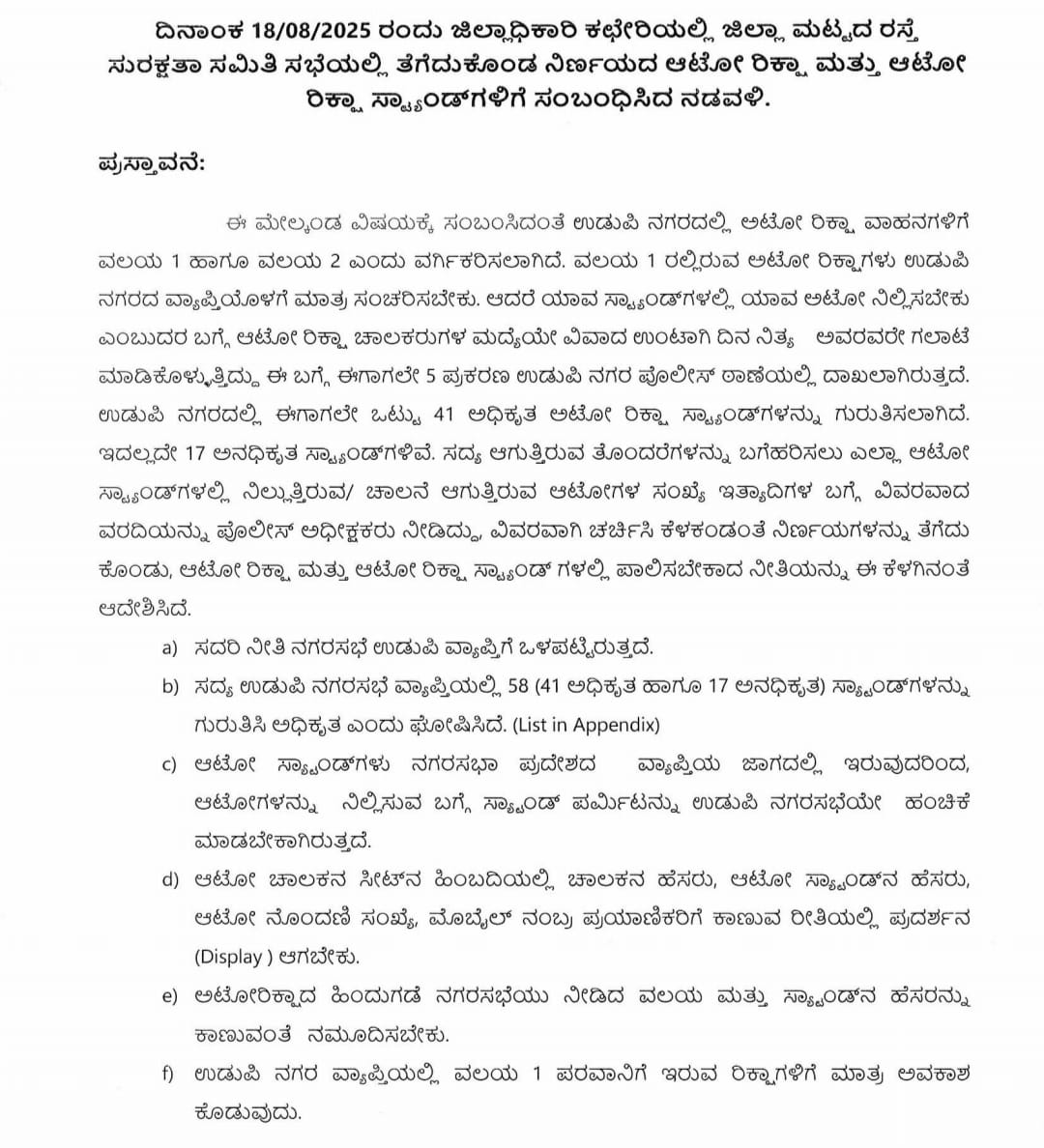 ದಿನಾಂಕ 18/08/2025 ರಂದು ಜಿಲ್ಲಾಧಿಕಾರಿ ಕಛೇರಿಯಲ್ಲಿ ಜಿಲ್ಲಾ ಮಟ್ಟದ ರಸ್ತೆ ಸುರಕ್ಷತಾ ಸಮಿತಿ ಸಭೆಯಲ್ಲಿ ತೆಗೆದುಕೊಂಡ ನಿರ್ಣಯದ ಆಟೋ ರಿಕ್ಷಾ ಮತ್ತು ಆಟೋ ರಿಕ್ಷಾ ಸ್ಟ್ಯಾಂಡ್‌ಗಳಿಗೆ ಸಂಬಂಧಿಸಿದ ನಡವಳಿ.

ಪ್ರಸ್ತಾವನೆ:

ಈ ಮೇಲ್ಕಂಡ ವಿಷಯಕ್ಕೆ ಸಂಬಂಸಿದಂತೆ ಉಡುಪಿ ನಗರದಲ್ಲಿ ಅಟೋ ರಿಕ್ಷಾ ವಾಹನಗಳಿಗೆ ವಲಯ 1 ಹಾಗೂ ವಲಯ 2 ಎಂದು ವರ್ಗಿಕರಿಸಲಾಗಿದೆ. ವಲಯ 1 ರಲ್ಲಿರುವ ಅಟೋ ರಿಕ್ಷಾಗಳು ಉಡುಪಿ ನಗರದ ವ್ಯಾಪ್ತಿಯೊಳಗೆ ಮಾತ್ರ ಸಂಚರಿಸಬೇಕು. ಆದರೆ ಯಾವ ಸ್ಟ್ಯಾಂಡ್‌ಗಳಲ್ಲಿ ಯಾವ ಅಟೋ ನಿಲ್ಲಿಸಬೇಕು ಎಂಬುದರ ಬಗ್ಗೆ ಆಟೋ ರಿಕ್ಷಾ ಚಾಲಕರುಗಳ ಮದ್ಯೆಯೇ ವಿವಾದ ಉಂಟಾಗಿ ದಿನ ನಿತ್ಯ ಅವರವರೇ ಗಲಾಟೆ ಮಾಡಿಕೊಳ್ಳುತ್ತಿದ್ದು ಈ ಬಗ್ಗೆ ಈಗಾಗಲೇ 5 ಪ್ರಕರಣ ಉಡುಪಿ ನಗರ ಪೊಲೀಸ್ ಠಾಣೆಯಲ್ಲಿ ದಾಖಲಾಗಿರುತ್ತದೆ. ಉಡುಪಿ ನಗರದಲ್ಲಿ ಈಗಾಗಲೇ ಒಟ್ಟು 41 ಅಧಿಕೃತ ಅಟೋ ರಿಕ್ಷಾ ಸ್ಟ್ಯಾಂಡ್‌ಗಳನ್ನು ಗುರುತಿಸಲಾಗಿದೆ. ಇದಲ್ಲದೇ 17 ಅನಧಿಕೃತ ಸ್ಟ್ಯಾಂಡ್‌ಗಳಿವೆ. ಸದ್ಯ ಆಗುತ್ತಿರುವ ತೊಂದರೆಗಳನ್ನು ಬಗೆಹರಿಸಲು ಎಲ್ಲಾ ಆಟೋ ಸ್ಟ್ಯಾಂಡ್‌ಗಳಲ್ಲಿ ನಿಲ್ಲುತ್ತಿರುವ/ ಚಾಲನೆ ಆಗುತ್ತಿರುವ ಆಟೋಗಳ ಸಂಖ್ಯೆ ಇತ್ಯಾದಿಗಳ ಬಗ್ಗೆ ವಿವರವಾದ ವರದಿಯನ್ನು ಪೊಲೀಸ್ ಅಧೀಕ್ಷಕರು ನೀಡಿದ್ದು, ವಿವರವಾಗಿ ಚರ್ಚಿಸಿ ಕೆಳಕಂಡಂತೆ ನಿರ್ಣಯಗಳನ್ನು ತೆಗೆದು ಕೊಂಡು, ಆಟೋ ರಿಕ್ಷಾ ಮತ್ತು ಆಟೋ ರಿಕ್ಷಾ ಸ್ಟ್ಯಾಂಡ್ ಗಳಲ್ಲಿ ಪಾಲಿಸಬೇಕಾದ ನೀತಿಯನ್ನು ಈ ಕೆಳಗಿನಂತೆ ಆದೇಶಿಸಿದೆ.

a) ಸದರಿ ನೀತಿ ನಗರಸಭೆ ಉಡುಪಿ ವ್ಯಾಪ್ತಿಗೆ ಒಳಪಟ್ಟಿರುತ್ತದೆ.

b) ಸದ್ಯ ಉಡುಪಿ ನಗರಸಭೆ ವ್ಯಾಪ್ತಿಯಲ್ಲಿ 58 (41 ಅಧಿಕೃತ ಹಾಗೂ 17 ಅನಧಿಕೃತ) ಸ್ಟ್ಯಾಂಡ್‌ಗಳನ್ನು ಗುರುತಿಸಿ ಅಧಿಕೃತ ಎಂದು ಘೋಷಿಸಿದೆ. (List in Appendix)

c) ಆಟೋ ಸ್ಟ್ಯಾಂಡ್‌ಗಳು ನಗರಸಭಾ ಪ್ರದೇಶದ ವ್ಯಾಪ್ತಿಯ ಜಾಗದಲ್ಲಿ ಇರುವುದರಿಂದ, ಆಟೋಗಳನ್ನು ನಿಲ್ಲಿಸುವ ಬಗ್ಗೆ ಸ್ಟ್ಯಾಂಡ್ ಪರ್ಮಿಟನ್ನು ಉಡುಪಿ ನಗರಸಭೆಯೇ ಹಂಚಿಕೆ ಮಾಡಬೇಕಾಗಿರುತ್ತದೆ.

d) ಆಟೋ ಚಾಲಕನ ಸೀಟ್‌ನ ಹಿಂಬದಿಯಲ್ಲಿ ಚಾಲಕನ ಹೆಸರು, ಆಟೋ ಸ್ಟ್ಯಾಂಡ್‌ನ ಹೆಸರು, ಆಟೋ ನೊಂದಣಿ ಸಂಖ್ಯೆ, ಮೊಬೈಲ್ ನಂಬ್ರ ಪ್ರಯಾಣಿಕರಿಗೆ ಕಾಣುವ ರೀತಿಯಲ್ಲಿ ಪ್ರದರ್ಶನ (Display ) ಆಗಬೇಕು.

e) ಅಟೋರಿಕ್ಷಾದ ಹಿಂದುಗಡೆ ನಗರಸಭೆಯು ನೀಡಿದ ವಲಯ ಮತ್ತು ಸ್ಟ್ಯಾಂಡ್‌ನ ಹೆಸರನ್ನು ಕಾಣುವಂತೆ ನಮೂದಿಸಬೇಕು.

f) ಉಡುಪಿ ನಗರ ವ್ಯಾಪ್ತಿಯಲ್ಲಿ ವಲಯ 1 ಪರವಾನಿಗೆ ಇರುವ ರಿಕ್ಷಾಗಳಿಗೆ ಮಾತ್ರ ಅವಕಾಶ ಕೊಡುವುದು.